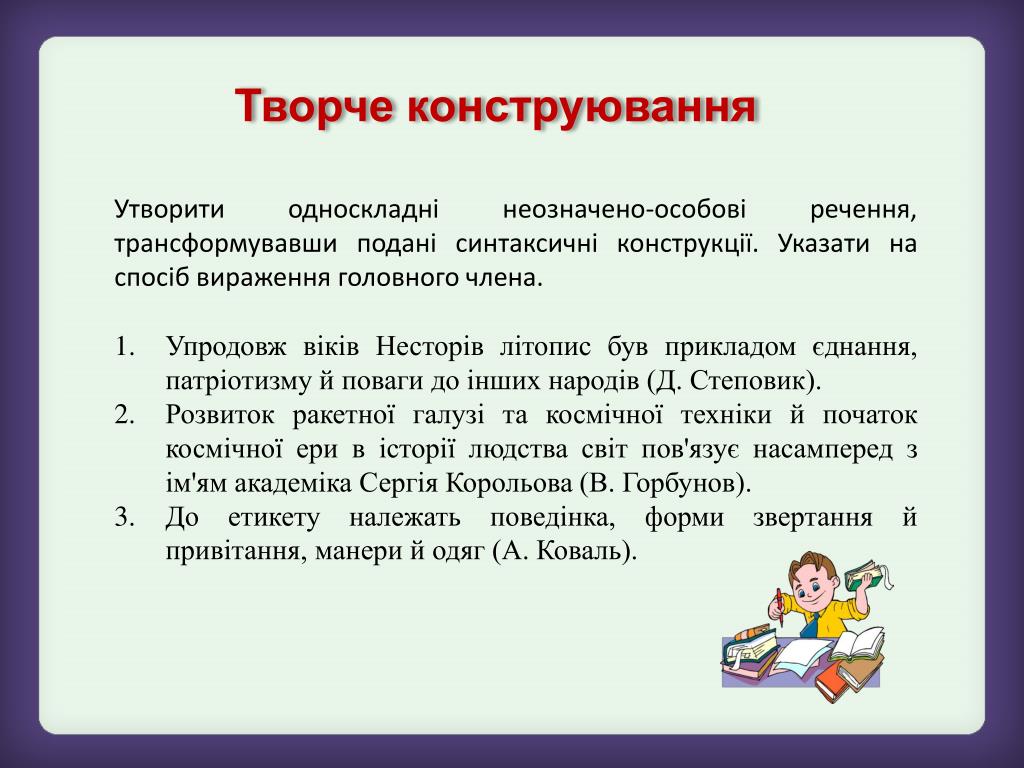 Творче конструювання

Утворити односкладні неозначено-особові речення, трансформувавши подані синтаксичні конструкції. Указати на спосіб вираження головного члена.

1. Упродовж віків Несторів літопис був прикладом єднання, патріотизму й поваги до інших народів (Д. Степовик).
2. Розвиток ракетної галузі та космічної техніки й початок космічної ери в історії людства світ пов'язує насамперед з ім'ям академіка Сергія Корольова (В. Горбунов).
3. До етикету належать поведінка, форми звертання й привітання, манери й одяг (А. Коваль).